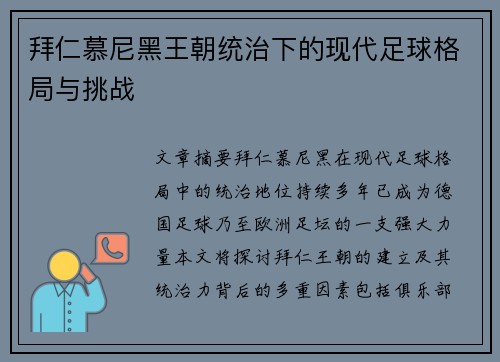 拜仁慕尼黑王朝统治下的现代足球格局与挑战

文章摘要拜仁慕尼黑在现代足球格局中的统治地位持续多年已成为德国足球乃至欧洲足坛的一支强大力量本文将探讨拜仁王朝的建立及其统治力背后的多重因素包括俱乐部